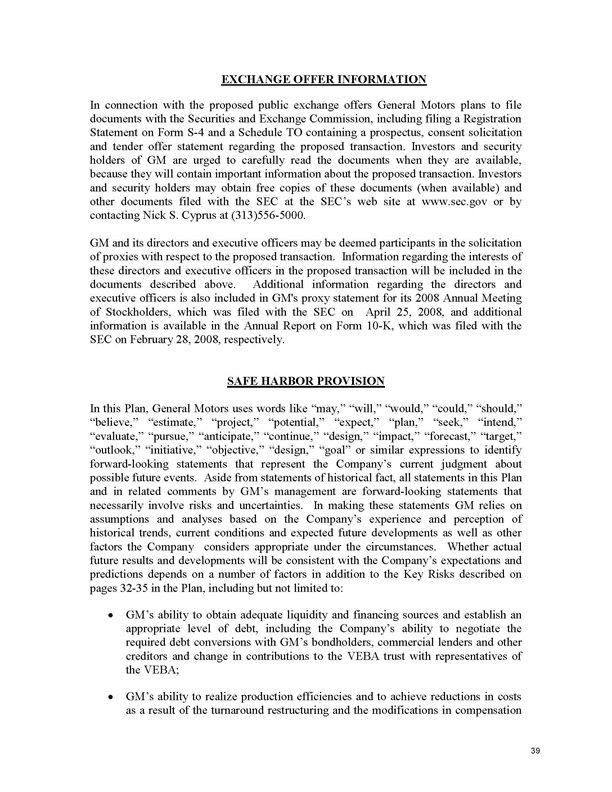 EXCHANGE OFFER INFORMATION

In connection with the proposed public exchange offers General Motors plans to file documents with the Securities and Exchange Commission, including filing a Registration Statement on Form S-4 and a Schedule TO containing a prospectus, consent solicitation and tender offer statement regarding the proposed transaction. Investors and security holders of GM are urged to carefully read the documents when they are available, because they will contain important information about the proposed transaction. Investors and security holders may obtain free copies of these documents (when available) and other documents filed with the SEC at the SEC's web site at www.sec.gov or by contacting Nick S. Cyprus at (313)556-5000.

GM and its directors and executive officers may be deemed participants in the solicitation of proxies with respect to the proposed transaction. Information regarding the interests of these directors and executive officers in the proposed transaction will be included in the documents described above. Additional information regarding the directors and executive officers is also included in GM's proxy statement for its 2008 Annual Meeting of Stockholders, which was filed with the SEC on April 25, 2008, and additional information is available in the Annual Report on Form 10-K, which was filed with the SEC on February 28, 2008, respectively.

SAFE HARBOR PROVISION

In this Plan, General Motors uses words like "may," "will," "would," "could," "should," "believe," "estimate," "project," "potential," "expect," "plan," "seek," "intend," "evaluate," "pursue," "anticipate," "continue," "design," "impact," "forecast," "target," "outlook," "initiative," "objective," "design," "goal" or similar expressions to identify forward-looking statements that represent the Company's current judgment about possible future events. Aside from statements of historical fact, all statements in this Plan and in related comments by GM's management are forward-looking statements that necessarily involve risks and uncertainties. In making these statements GM relies on assumptions and analyses based on the Company's experience and perception of historical trends, current conditions and expected future developments as well as other factors the Company considers appropriate under the circumstances. Whether actual future results and developments will be consistent with the Company's expectations and predictions depends on a number of factors in addition to the Key Risks described on pages 32-35 in the Plan, including but not limited to:

• GM's ability to obtain adequate liquidity and financing sources and establish an appropriate level of debt, including the Company's ability to negotiate the required debt conversions with GM's bondholders, commercial lenders and other creditors and change in contributions to the VEBA trust with representatives of the VEBA;

• GM's ability to realize production efficiencies and to achieve reductions in costs as a result of the turnaround restructuring and the modifications in compensation

39